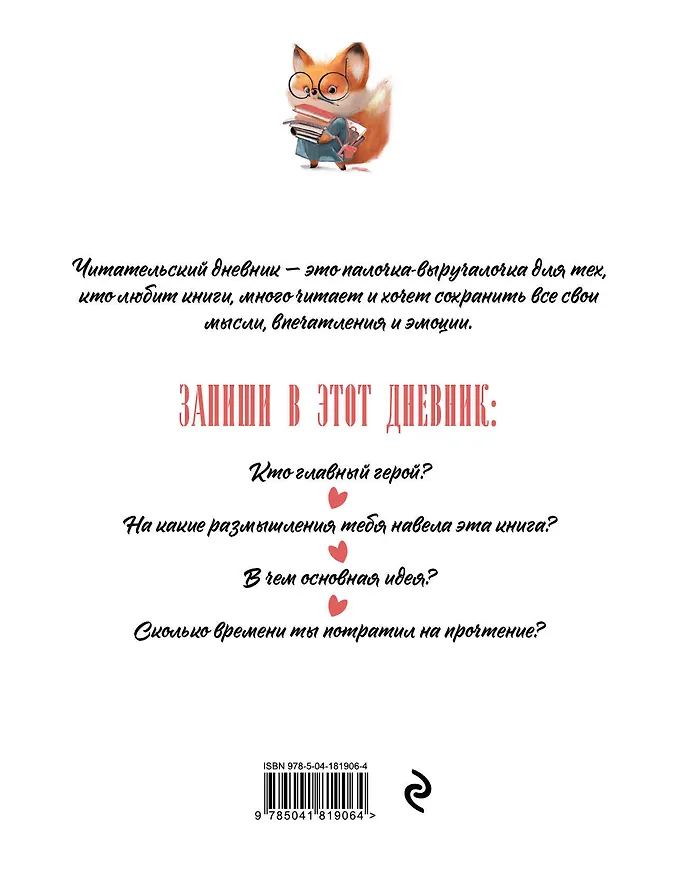 Читательский дневник — это палочка-выручалочка для тех, кто любит книги, много читает и хочет сохранить все свои мысли, впечатления и эмоции.

ЗАПИШИ В ЭТОТ ДНЕВНИК:

Кто главный герой?

На какие размышления тебя навела эта книга?

В чем основная идея?

Сколько времени ты потратил на прочтение?

ISBN 978-5-04-181906-4

9 785041 819064 >